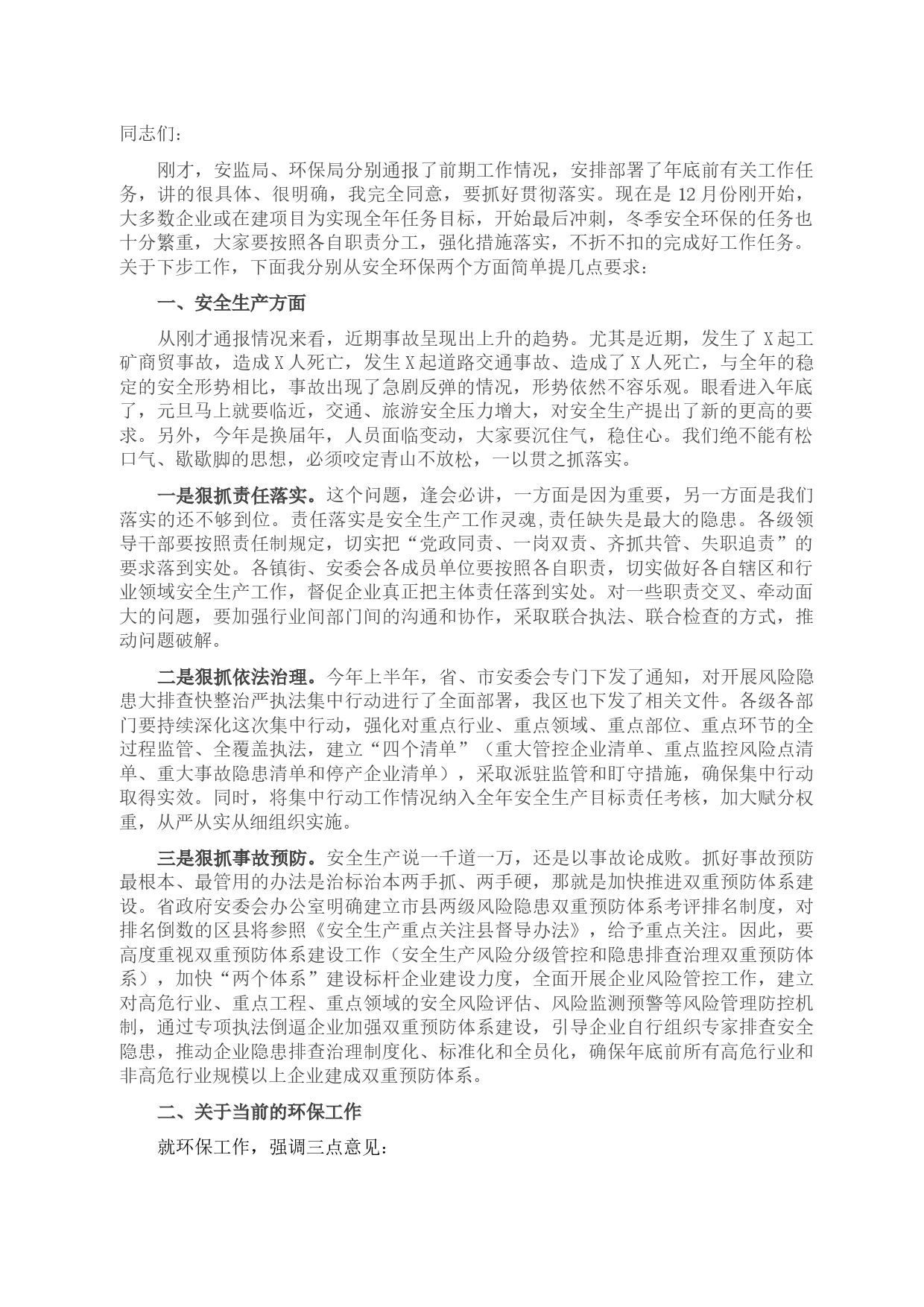 同志们：

刚才，安监局、环保局分别通报了前期工作情况，安排部署了年底前有关工作任务，讲的很具体、很明确，我完全同意，要抓好贯彻落实。现在是 12 月份刚开始，大多数企业或在建项目为实现全年任务目标，开始最后冲刺，冬季安全环保的任务也十分繁重，大家要按照各自职责分工，强化措施落实，不折不扣的完成好工作任务。关于下步工作，下面我分别从安全环保两个方面简单提几点要求：

一、安全生产方面

从刚才通报情况来看，近期事故呈现出上升的趋势。尤其是近期，发生了 X 起工矿商贸事故，造成 X 人死亡，发生 X 起道路交通事故、造成了 X 人死亡，与全年的稳定的安全形势相比，事故出现了急剧反弹的情况，形势依然不容乐观。眼看进入年底了，元旦马上就要临近，交通、旅游安全压力增大，对安全生产提出了新的更高的要求。另外，今年是换届年，人员面临变动，大家要沉住气，稳住心。我们绝不能有松口气、歇歇脚的思想，必须咬定青山不放松，一以贯之抓落实。

一是狠抓责任落实。这个问题，逢会必讲，一方面是因为重要，另一方面是我们落实的还不够到位。责任落实是安全生产工作灵魂,责任缺失是最大的隐患。各级领导干部要按照责任制规定，切实把“党政同责、一岗双责、齐抓共管、失职追责”的要求落到实处。各镇街、安委会各成员单位要按照各自职责，切实做好各自辖区和行业领域安全生产工作，督促企业真正把主体责任落到实处。对一些职责交叉、牵动面大的问题，要加强行业间部门间的沟通和协作，采取联合执法、联合检查的方式，推动问题破解。

二是狠抓依法治理。今年上半年，省、市安委会专门下发了通知，对开展风险隐患大排查快整治严执法集中行动进行了全面部署，我区也下发了相关文件。各级各部门要持续深化这次集中行动，强化对重点行业、重点领域、重点部位、重点环节的全过程监管、全覆盖执法，建立“四个清单”（重大管控企业清单、重点监控风险点清单、重大事故隐患清单和停产企业清单），采取派驻监管和盯守措施，确保集中行动取得实效。同时，将集中行动工作情况纳入全年安全生产目标责任考核，加大赋分权重，从严从实从细组织实施。

三是狠抓事故预防。安全生产说一千道一万，还是以事故论成败。抓好事故预防最根本、最管用的办法是治标治本两手抓、两手硬，那就是加快推进双重预防体系建设。省政府安委会办公室明确建立市县两级风险隐患双重预防体系考评排名制度，对排名倒数的区县将参照《安全生产重点关注县督导办法》，给予重点关注。因此，要高度重视双重预防体系建设工作（安全生产风险分级管控和隐患排查治理双重预防体系），加快“两个体系”建设标杆企业建设力度，全面开展企业风险管控工作，建立对高危行业、重点工程、重点领域的安全风险评估、风险监测预警等风险管理防控机制，通过专项执法倒逼企业加强双重预防体系建设，引导企业自行组织专家排查安全隐患，推动企业隐患排查治理制度化、标准化和全员化，确保年底前所有高危行业和非高危行业规模以上企业建成双重预防体系。

二、关于当前的环保工作

就环保工作，强调三点意见：